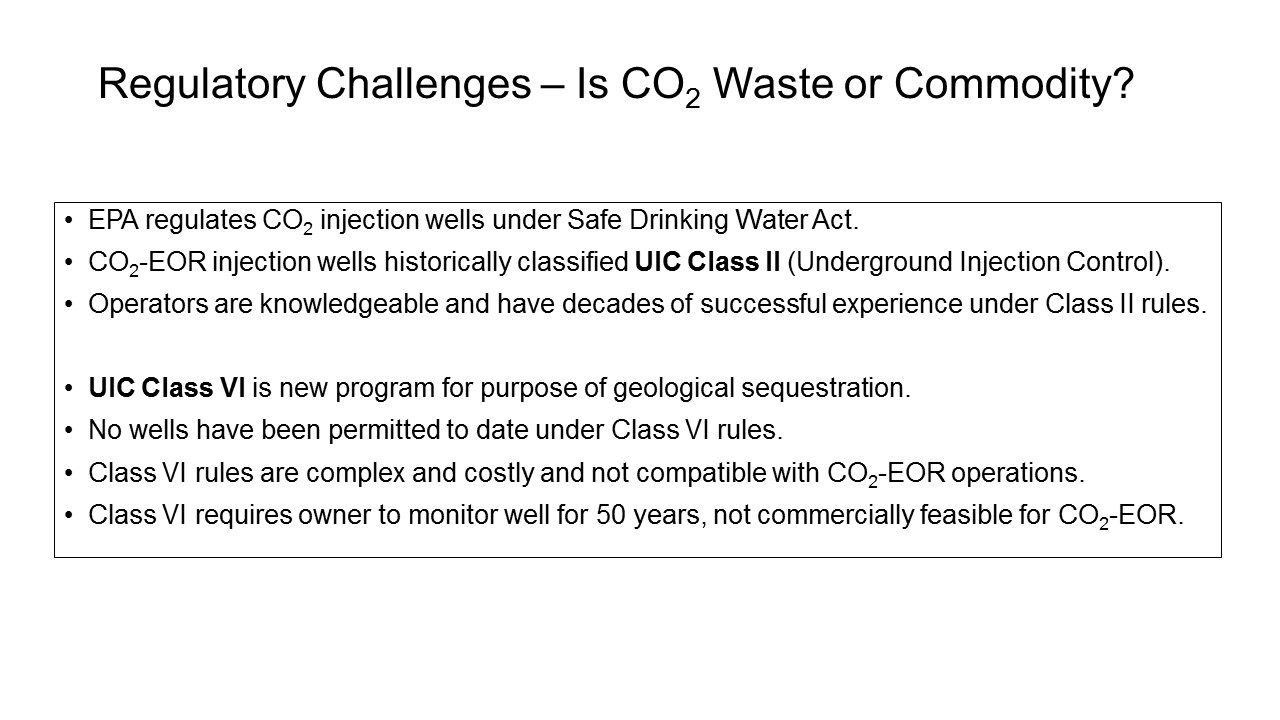 Regulatory Challenges – Is $CO_2$ Waste or Commodity?

• EPA regulates $CO_2$ injection wells under Safe Drinking Water Act.
• $CO_2$-EOR injection wells historically classified UIC Class II (Underground Injection Control).
• Operators are knowledgeable and have decades of successful experience under Class II rules.

• UIC Class VI is new program for purpose of geological sequestration.
• No wells have been permitted to date under Class VI rules.
• Class VI rules are complex and costly and not compatible with $CO_2$-EOR operations.
• Class VI requires owner to monitor well for 50 years, not commercially feasible for $CO_2$-EOR.